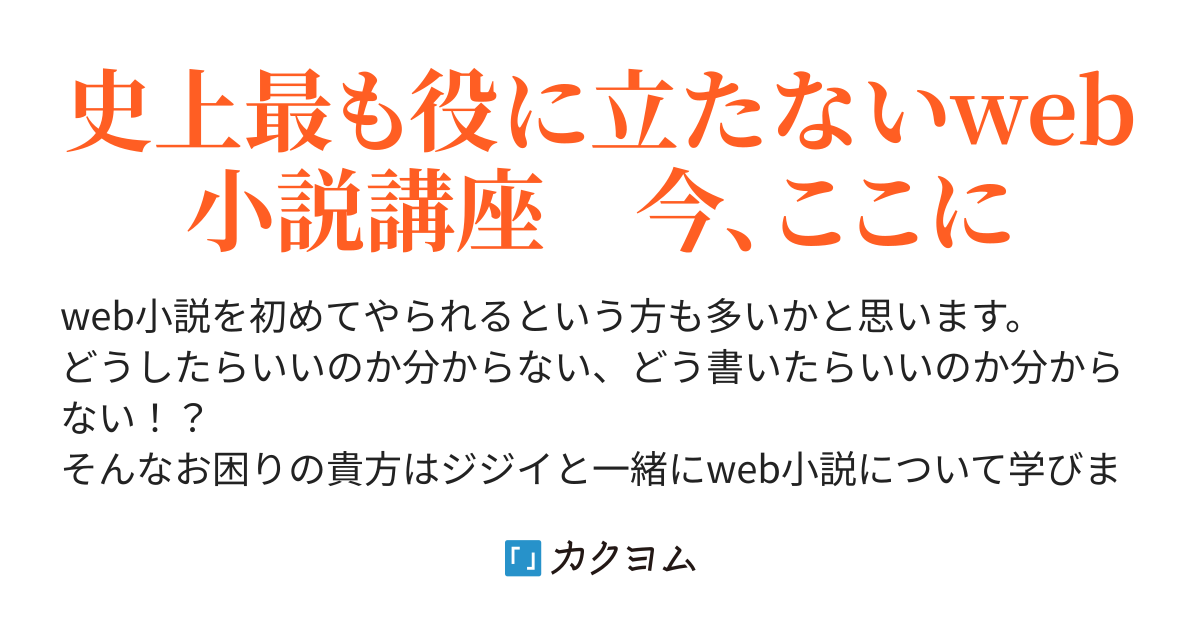 史上最も役に立たないweb小説講座　今、ここに

web小説を初めてやられるという方も多いかと思います。
どうしたらいいのか分からない、どう書いたらいいのか分からない！？
そんなお困りの貴方はジジイと一緒にweb小説について学びま

カクヨム